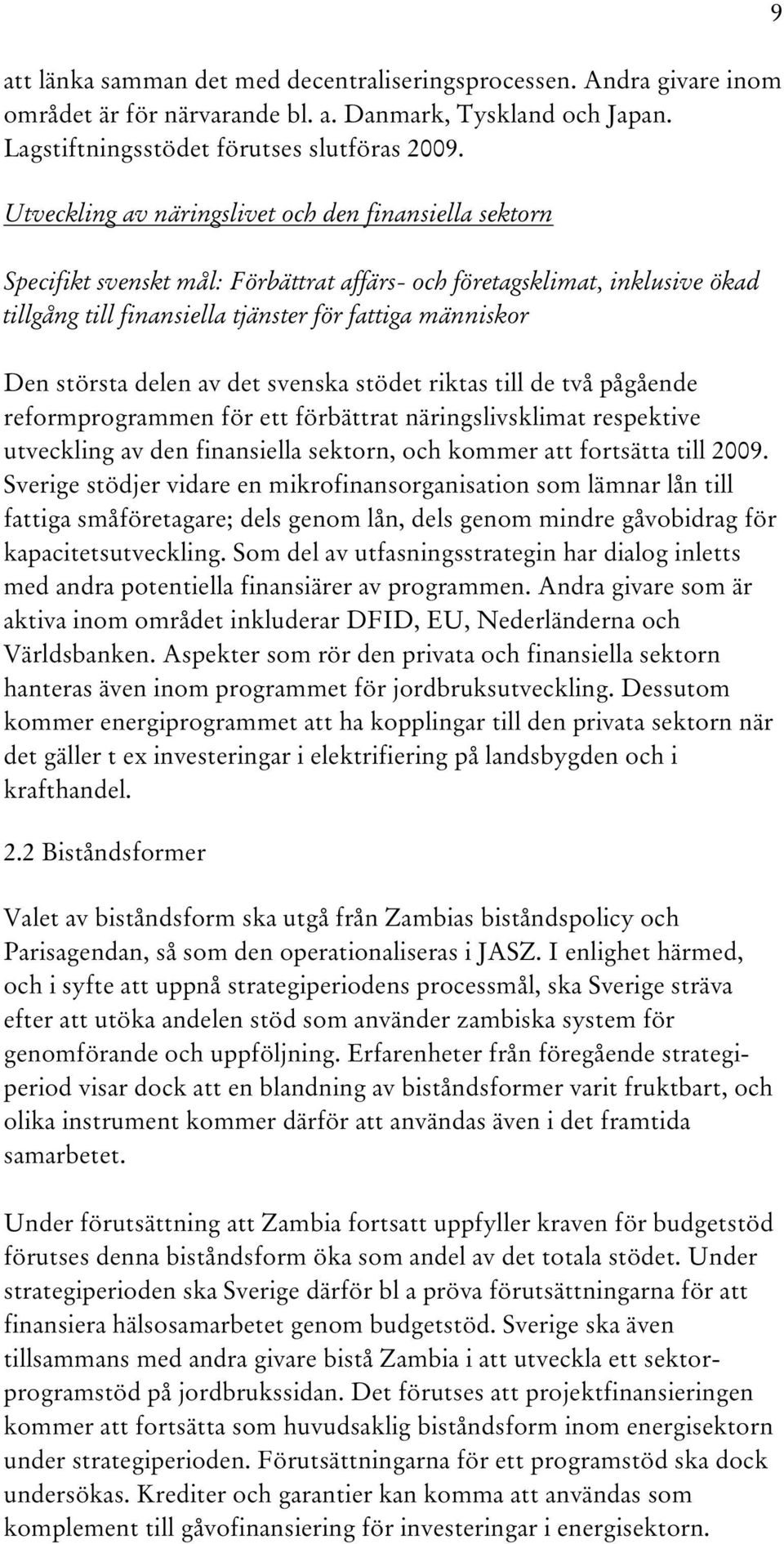 9

att länka samman det med decentraliseringsprocessen. Andra givare inom området är för närvarande bl. a. Danmark, Tyskland och Japan. Lagstiftningsstödet förutses slutföras 2009.

Utveckling av näringslivet och den finansiella sektorn

Specifikt svenskt mål: Förbättrat affärs- och företagsklimat, inklusive ökad tillgång till finansiella tjänster för fattiga människor

Den största delen av det svenska stödet riktas till de två pågående reformprogrammen för ett förbättrat näringslivsklimat respektive utveckling av den finansiella sektorn, och kommer att fortsätta till 2009. Sverige stödjer vidare en mikrofinansorganisation som lämnar lån till fattiga småföretagare; dels genom lån, dels genom mindre gåvobidrag för kapacitetsutveckling. Som del av utfasningsstrategin har dialog inletts med andra potentiella finansiärer av programmen. Andra givare som är aktiva inom området inkluderar DFID, EU, Nederländerna och Världsbanken. Aspekter som rör den privata och finansiella sektorn hanteras även inom programmet för jordbruksutveckling. Dessutom kommer energiprogrammet att ha kopplingar till den privata sektorn när det gäller t ex investeringar i elektrifiering på landsbygden och i krafthandel.

2.2 Biståndsformer

Valet av biståndsform ska utgå från Zambias biståndspolicy och Parisagendan, så som den operationaliseras i JASZ. I enlighet härmed, och i syfte att uppnå strategiperiodens processmål, ska Sverige sträva efter att utöka andelen stöd som använder zambiska system för genomförande och uppföljning. Erfarenheter från föregående strategiperiod visar dock att en blandning av biståndsformer varit fruktbart, och olika instrument kommer därför att användas även i det framtida samarbetet.

Under förutsättning att Zambia fortsatt uppfyller kraven för budgetstöd förutses denna biståndsform öka som andel av det totala stödet. Under strategiperioden ska Sverige därför bl a pröva förutsättningarna för att finansiera hälsosamarbetet genom budgetstöd. Sverige ska även tillsammans med andra givare bistå Zambia i att utveckla ett sektorprogramstöd på jordbrukssidan. Det förutses att projektfinansieringen kommer att fortsätta som huvudsaklig biståndsform inom energisektorn under strategiperioden. Förutsättningarna för ett programstöd ska dock undersökas. Krediter och garantier kan komma att användas som komplement till gåvofinansiering för investeringar i energisektorn.